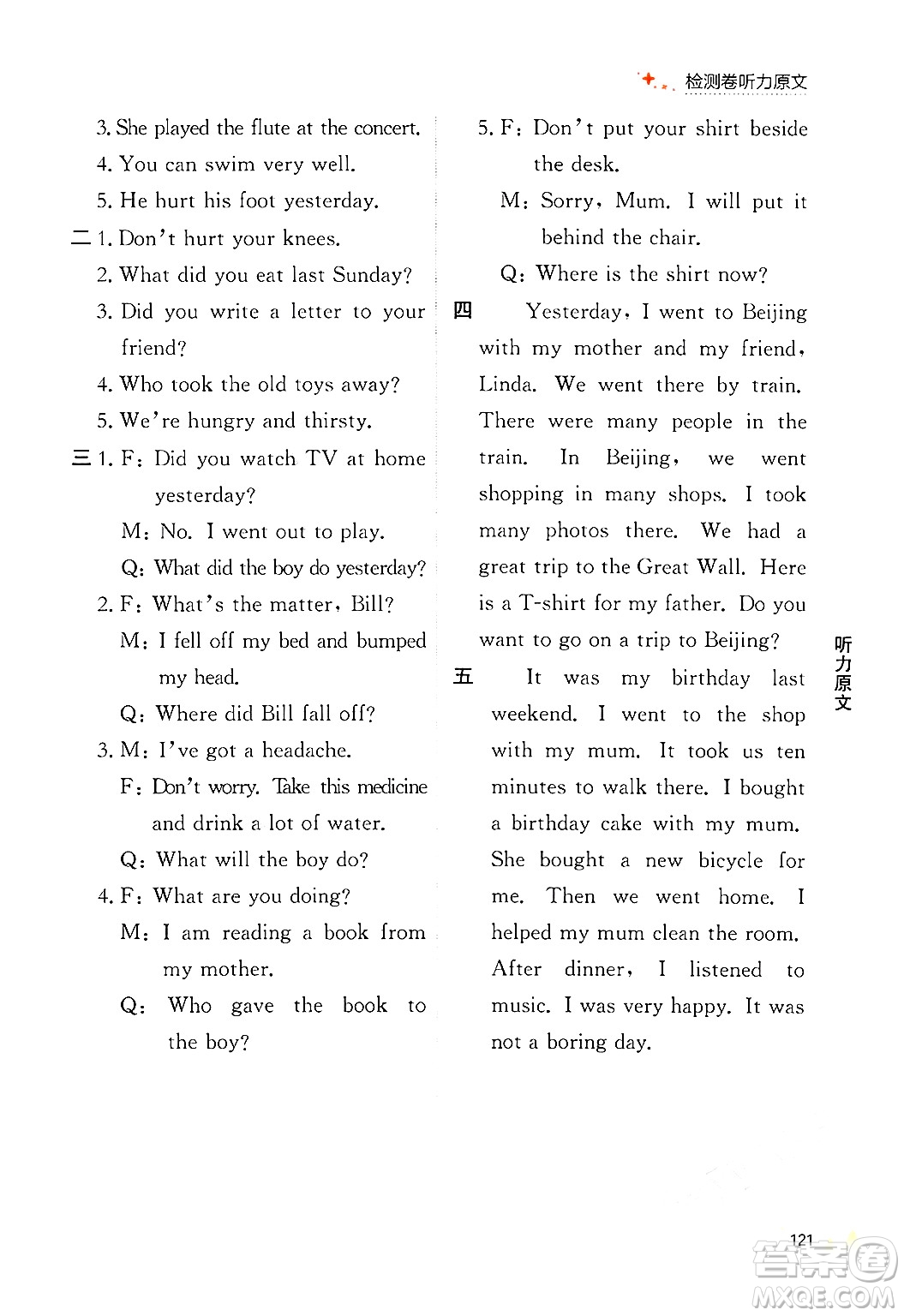 检测卷听力原文

3. She played the flute at the concert.
4. You can swim very well.
5. He hurt his foot yesterday.
二 1. Don't hurt your knees.
2. What did you eat last Sunday?
3. Did you write a letter to your friend?
4. Who took the old toys away?
5. We're hungry and thirsty.
三 1. F: Did you watch TV at home yesterday?
M: No. I went out to play.
Q: What did the boy do yesterday?
2. F: What's the matter, Bill?
M: I fell off my bed and bumped my head.
Q: Where did Bill fall off?
3. M: I've got a headache.
F: Don't worry. Take this medicine and drink a lot of water.
Q: What will the boy do?
4. F: What are you doing?
M: I am reading a book from my mother.
Q: Who gave the book to the boy?
5. F: Don't put your shirt beside the desk.
M: Sorry, Mum. I will put it behind the chair.
Q: Where is the shirt now?
四 Yesterday, I went to Beijing with my mother and my friend, Linda. We went there by train. There were many people in the train. In Beijing, we went shopping in many shops. I took many photos there. We had a great trip to the Great Wall. Here is a T-shirt for my father. Do you want to go on a trip to Beijing?
五 It was my birthday last weekend. I went to the shop with my mum. It took us ten minutes to walk there. I bought a birthday cake with my mum. She bought a new bicycle for me. Then we went home. I helped my mum clean the room. After dinner, I listened to music. I was very happy. It was not a boring day.

听力原文

121

答案圈 MXQE.COM